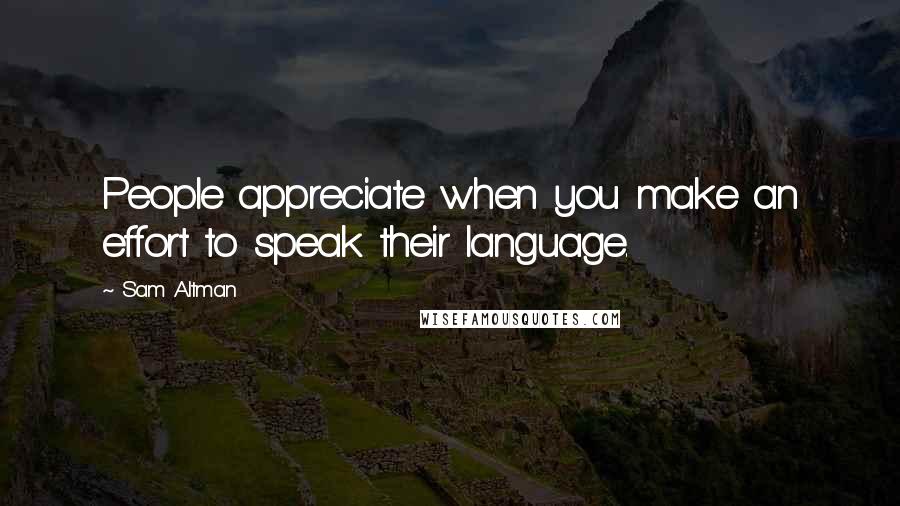 People appreciate when you make an effort to speak their language.

~ Sam Altman

WISEFAMOUSQUOTES.COM